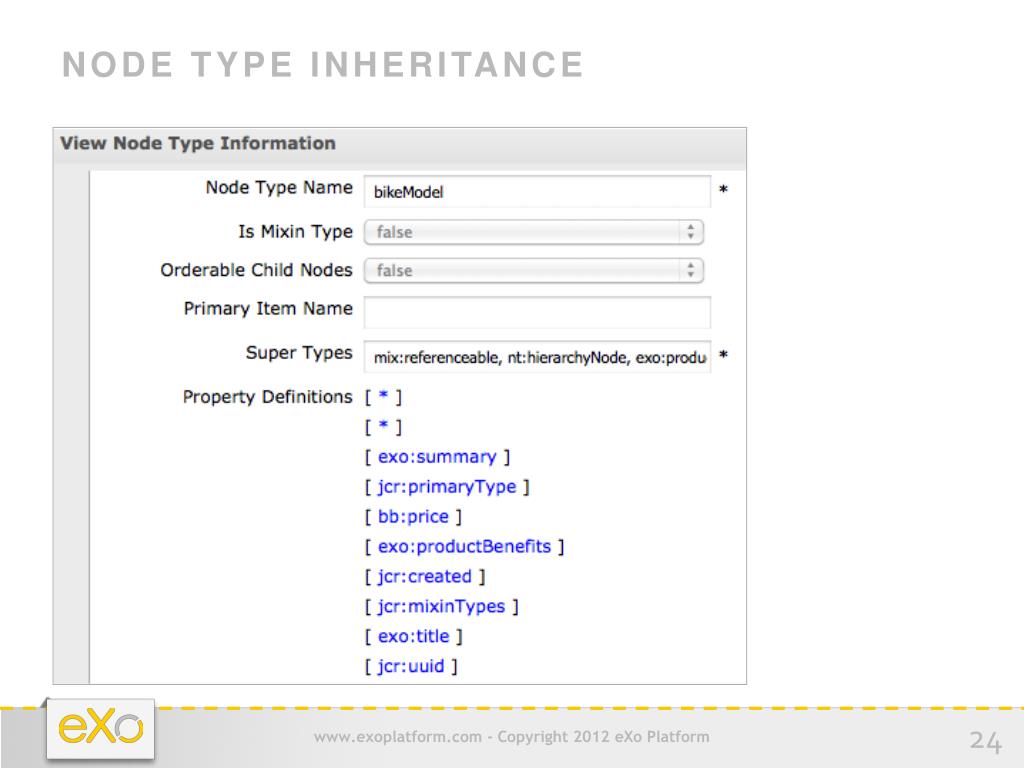 NODE TYPE INHERITANCE

View Node Type Information

Node Type Name bikeModel *

Is Mixin Type false

Orderable Child Nodes false

Primary Item Name

Super Types mix:referenceable, nt:hierarchyNode, exo:produ *

Property Definitions [ * ]
[ * ]
[ exo:summary ]
[ jcr:primaryType ]
[ bb:price ]
[ exo:productBenefits ]
[ jcr:created ]
[ jcr:mixinTypes ]
[ exo:title ]
[ jcr:uuid ]

eXo

www.exoplatform.com - Copyright 2012 eXo Platform

24